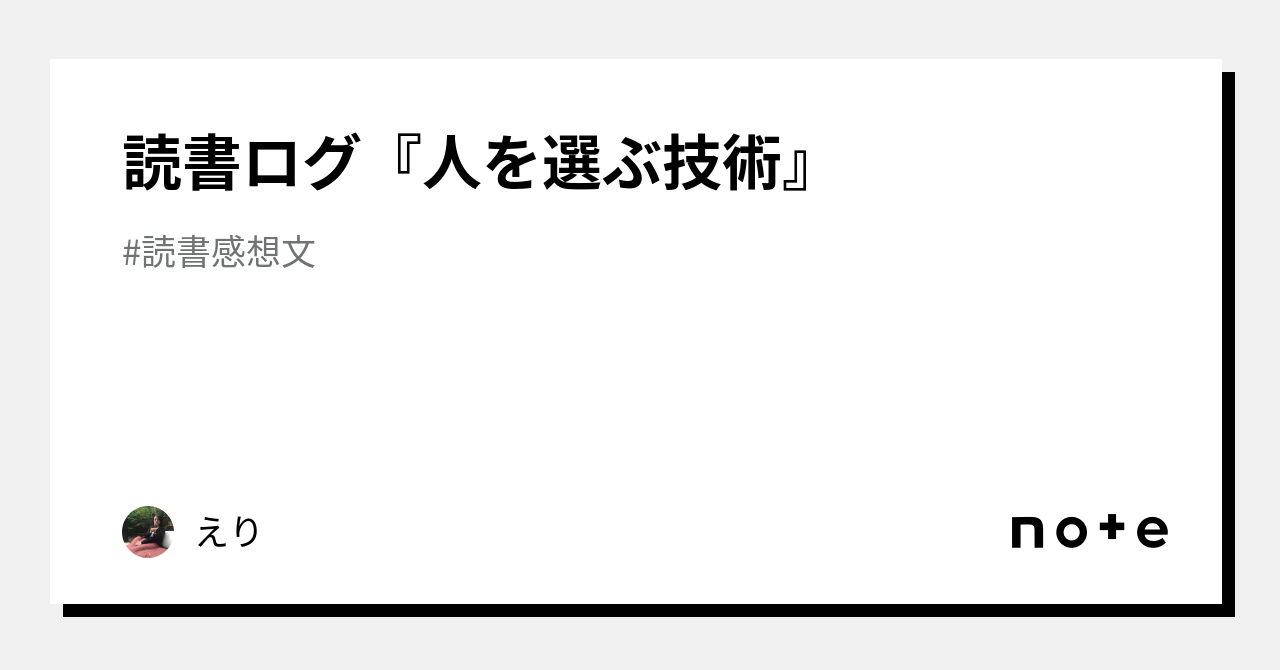 読書ログ『人を選ぶ技術』

#読書感想文

えり

note